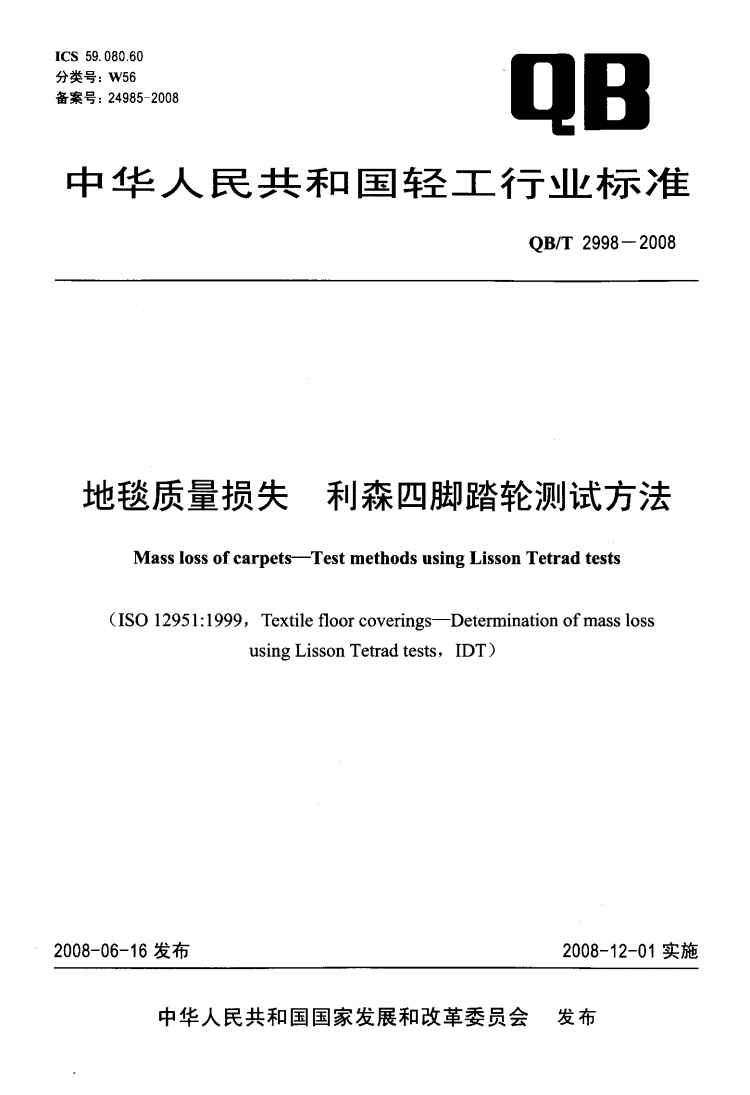 ICS 59.080.60
分类号：W56
备案号：24985-2008

QB

中华人民共和国轻工行业标准

QB/T 2998—2008

地毯质量损失　利森四脚踏轮测试方法

Mass loss of carpets—Test methods using Lisson Tetrad tests

（ISO 12951:1999，Textile floor coverings—Determination of mass loss using Lisson Tetrad tests，IDT）

2008-06-16 发布

2008-12-01 实施

中华人民共和国国家发展和改革委员会　发布